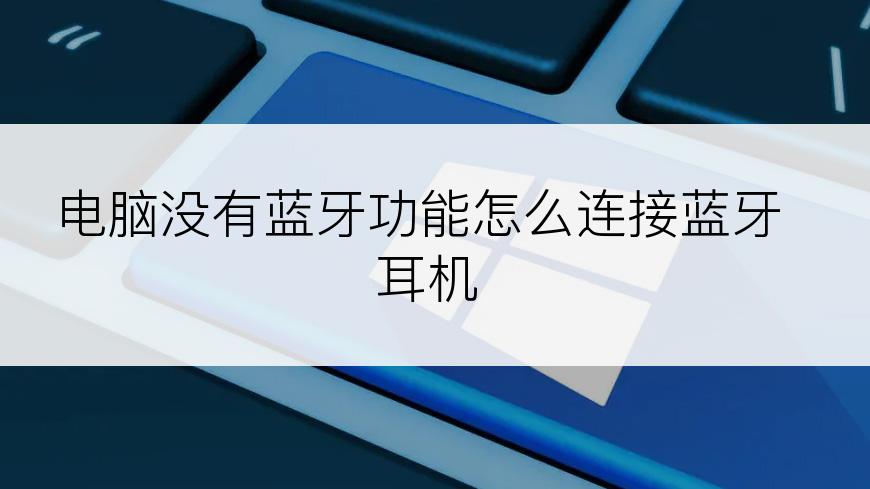 电脑没有蓝牙功能怎么连接蓝牙耳机